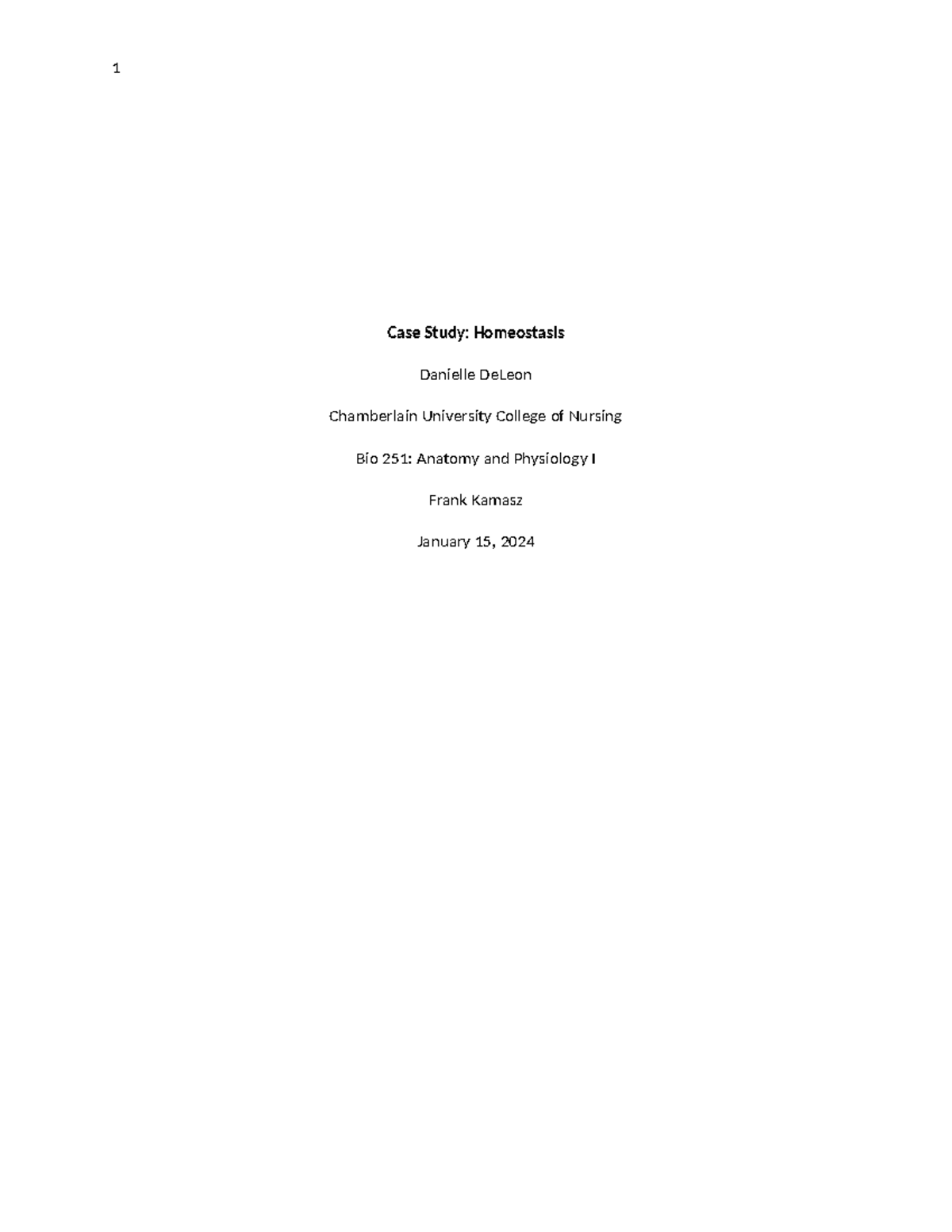 1

Case Study: Homeostasis

Danielle DeLeon

Chamberlain University College of Nursing

Bio 251: Anatomy and Physiology I

Frank Kamasz

January 15, 2024